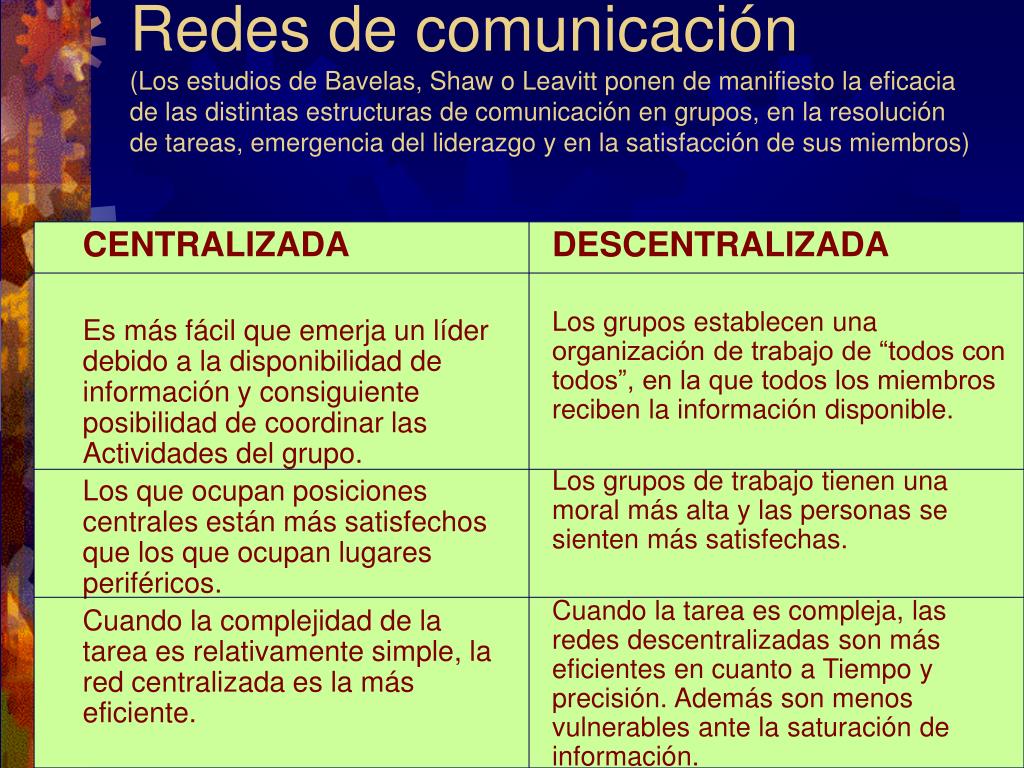 Redes de comunicación

(Los estudios de Bavelas, Shaw o Leavitt ponen de manifiesto la eficacia de las distintas estructuras de comunicación en grupos, en la resolución de tareas, emergencia del liderazgo y en la satisfacción de sus miembros)

| CENTRALIZADA | DESCENTRALIZADA |
|---|---|
| Es más fácil que emerja un líder debido a la disponibilidad de información y consiguiente posibilidad de coordinar las Actividades del grupo. | Los grupos establecen una organización de trabajo de “todos con todos”, en la que todos los miembros reciben la información disponible. |
| Los que ocupan posiciones centrales están más satisfechos que los que ocupan lugares periféricos. | Los grupos de trabajo tienen una moral más alta y las personas se sienten más satisfechas. |
| Cuando la complejidad de la tarea es relativamente simple, la red centralizada es la más eficiente. | Cuando la tarea es compleja, las redes descentralizadas son más eficientes en cuanto a Tiempo y precisión. Además son menos vulnerables ante la saturación de información. |